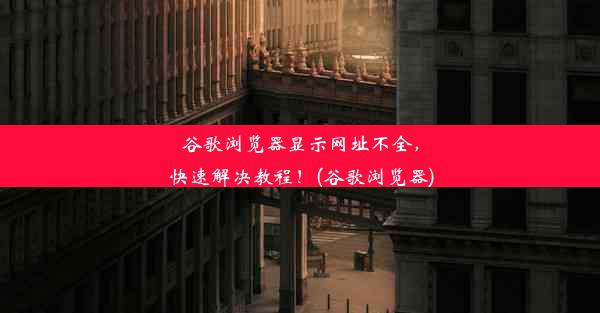 谷歌浏览器显示网址不全，
快速解决教程！(谷歌浏览器)